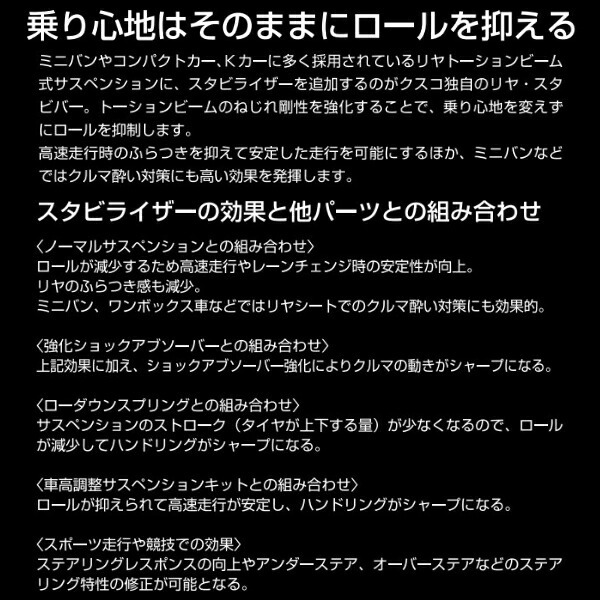 乗り心地はそのままにロールを抑える

ミニバンやコンパクトカー、Kカーに多く採用されているリヤトーションビーム式サスペンションに、スタビライザーを追加するのがクスコ独自のリヤ・スタビバー。トーションビームのねじれ剛性を強化することで、乗り心地を変えずにロールを抑制します。
高速走行時のふらつきを抑えて安定した走行を可能にするほか、ミニバンなどではクルマ酔い対策にも高い効果を発揮します。

スタビライザーの効果と他パーツとの組み合わせ

〈ノーマルサスペンションとの組み合わせ〉
ロールが減少するため高速走行やレーンチェンジ時の安定性が向上。
リヤのふらつき感も減少。
ミニバン、ワンボックス車などではリヤシートでのクルマ酔い対策にも効果的。

〈強化ショックアブソーバーとの組み合わせ〉
上記効果に加え、ショックアブソーバー強化によりクルマの動きがシャープになる。

〈ローダウンスプリングとの組み合わせ〉
サスペンションのストローク（タイヤが上下する量）が少なくなるので、ロールが減少してハンドリングがシャープになる。

〈車高調整サスペンションキットとの組み合わせ〉
ロールが抑えられて高速走行が安定し、ハンドリングがシャープになる。

〈スポーツ走行や競技での効果〉
ステアリングレスポンスの向上やアンダーステア、オーバーステアなどのステアリング特性の修正が可能となる。